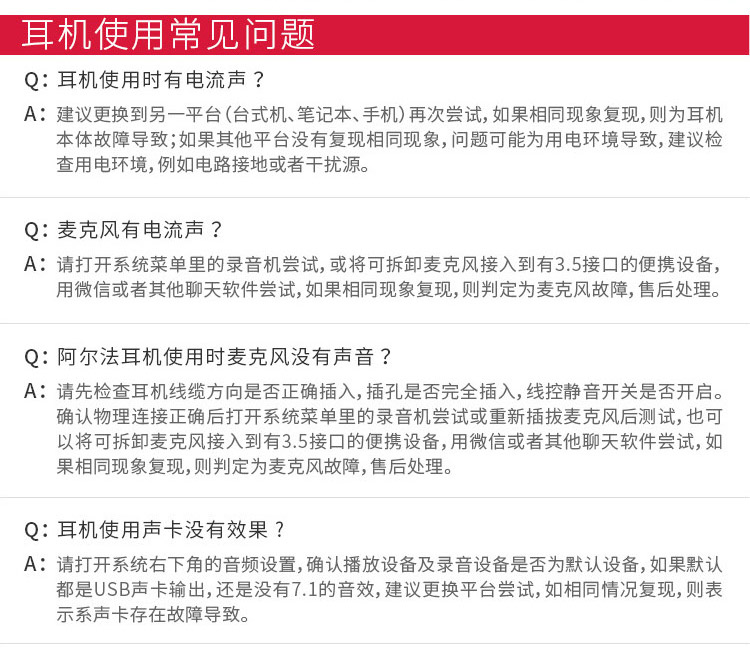 耳机使用常见问题

Q：耳机使用时有电流声？

A：建议更换到另一平台（台式机、笔记本、手机）再次尝试，如果相同现象复现，则为耳机本体故障导致；如果其他平台没有复现相同现象，问题可能为用电环境导致，建议检查用电环境，例如电路接地或者干扰源。

Q：麦克风有电流声？

A：请打开系统菜单里的录音机尝试，或将可拆卸麦克风接入到有3.5接口的便携设备，用微信或者其他聊天软件尝试，如果相同现象复现，则判定为麦克风故障，售后处理。

Q：阿尔法耳机使用时麦克风没有声音？

A：请先检查耳机线缆方向是否正确插入，插孔是否完全插入，线控静音开关是否开启。确认物理连接正确后打开系统菜单里的录音机尝试或重新插拔麦克风后测试，也可以将可拆卸麦克风接入到有3.5接口的便携设备，用微信或者其他聊天软件尝试，如果相同现象复现，则判定为麦克风故障，售后处理。

Q：耳机使用声卡没有效果？

A：请打开系统右下角的音频设置，确认播放设备及录音设备是否为默认设备，如果默认都是USB声卡输出，还是没有7.1的音效，建议更换平台尝试，如相同情况复现，则表示系声卡存在故障导致。